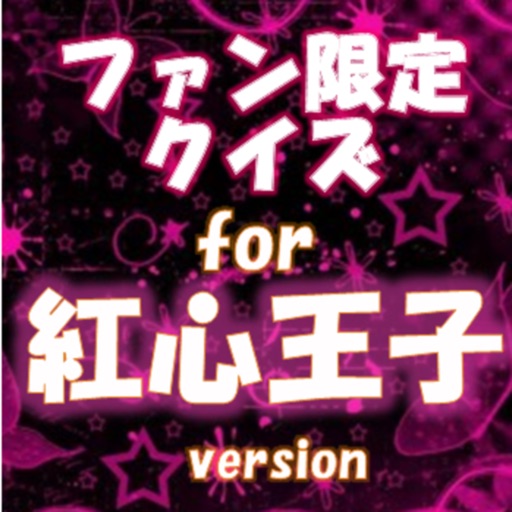 ファン限定
クイズ
for
紅心王子
version